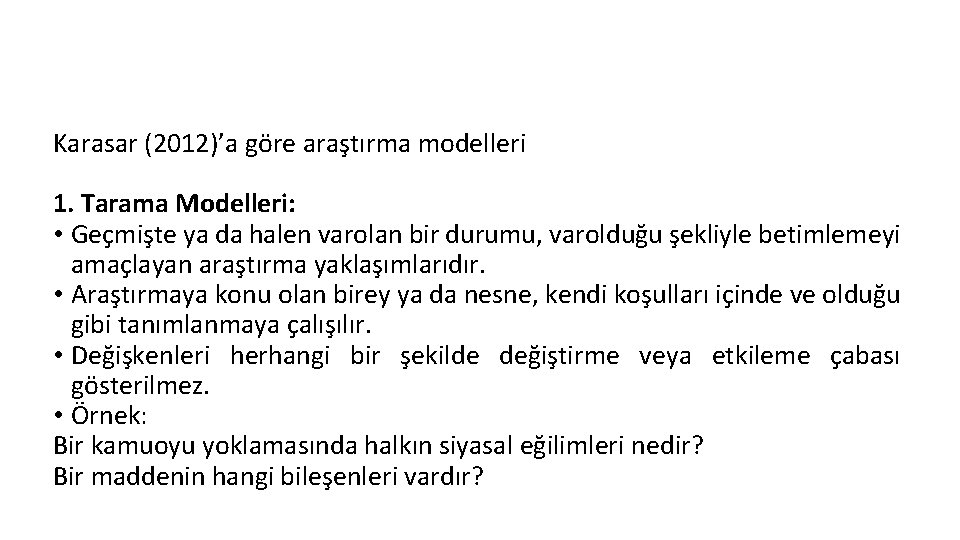 Karasar (2012)'a göre araştırma modelleri

1. Tarama Modelleri:
• Geçmişte ya da halen varolan bir durumu, varolduğu şekliyle betimlemeyi amaçlayan araştırma yaklaşımlarıdır.
• Araştırmaya konu olan birey ya da nesne, kendi koşulları içinde ve olduğu gibi tanımlanmaya çalışılır.
• Değişkenleri herhangi bir şekilde değiştirme veya etkileme çabası gösterilmez.
• Örnek:
Bir kamuoyu yoklamasında halkın siyasal eğilimleri nedir?
Bir maddenin hangi bileşenleri vardır?